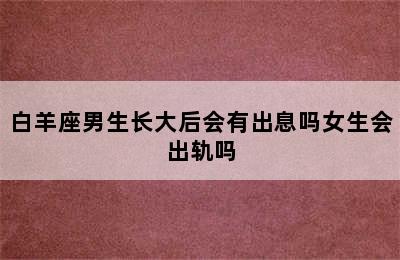 白羊座男生长大后会有出息吗女生会出轨吗